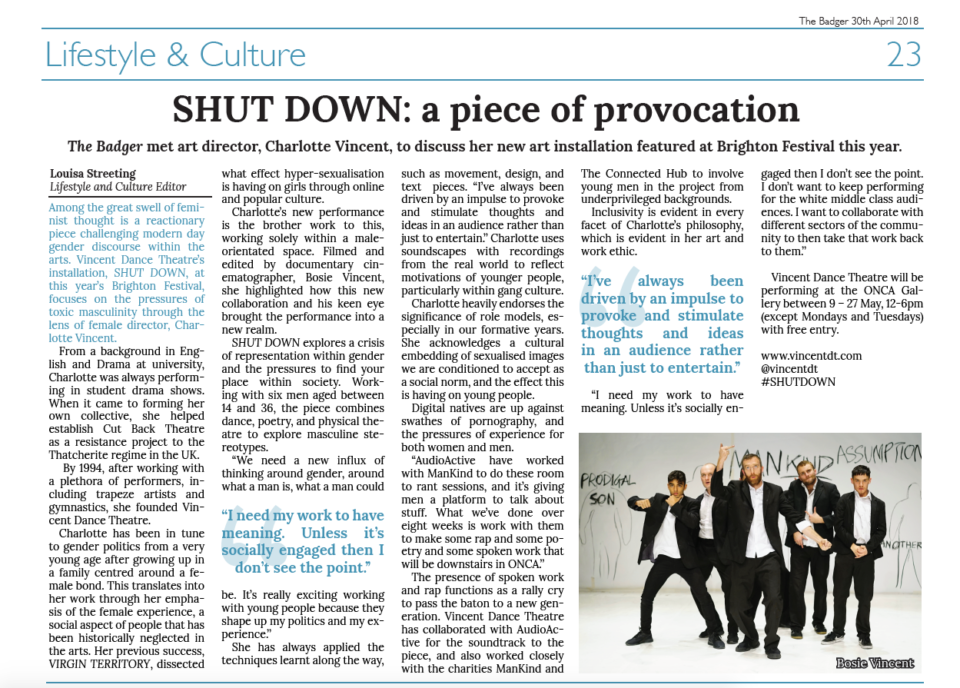 The Badger 30th April 2018

Lifestyle & Culture

23

SHUT DOWN: a piece of provocation

The Badger met art director, Charlotte Vincent, to discuss her new art installation featured at Brighton Festival this year.

Louisa Streeting
Lifestyle and Culture Editor

Among the great swell of feminist thought is a reactionary piece challenging modern day gender discourse within the arts. Vincent Dance Theatre's installation, SHUT DOWN, at this year's Brighton Festival, focuses on the pressures of toxic masculinity through the lens of female director, Charlotte Vincent.

From a background in English and Drama at university, Charlotte was always performing in student drama shows. When it came to forming her own collective, she helped establish Cut Back Theatre as a resistance project to the Thatcherite regime in the UK.

By 1994, after working with a plethora of performers, including trapeze artists and gymnastics, she founded Vincent Dance Theatre.

Charlotte has been in tune to gender politics from a very young age after growing up in a family centred around a female bond. This translates into her work through her emphasis of the female experience, a social aspect of people that has been historically neglected in the arts. Her previous success, VIRGIN TERRITORY, dissected what effect hyper-sexualisation is having on girls through online and popular culture.

Charlotte's new performance is the brother work to this, working solely within a male-orientated space. Filmed and edited by documentary cinematographer, Bosie Vincent, she highlighted how this new collaboration and his keen eye brought the performance into a new realm.

SHUT DOWN explores a crisis of representation within gender and the pressures to find your place within society. Working with six men aged between 14 and 36, the piece combines dance, poetry, and physical theatre to explore masculine stereotypes.

"We need a new influx of thinking around gender, around what a man is, what a man could

"I need my work to have meaning. Unless it's socially engaged then I don't see the point."

be. It's really exciting working with young people because they shape up my politics and my experience."

She has always applied the techniques learnt along the way, such as movement, design, and text pieces. "I've always been driven by an impulse to provoke and stimulate thoughts and ideas in an audience rather than just to entertain." Charlotte uses soundscapes with recordings from the real world to reflect motivations of younger people, particularly within gang culture.

Charlotte heavily endorses the significance of role models, especially in our formative years. She acknowledges a cultural embedding of sexualised images we are conditioned to accept as a social norm, and the effect this is having on young people.

Digital natives are up against swathes of pornography, and the pressures of experience for both women and men.

"AudioActive have worked with ManKind to do these room to rant sessions, and it's giving men a platform to talk about stuff. What we've done over eight weeks is work with them to make some rap and some poetry and some spoken work that will be downstairs in ONCA."

The presence of spoken work and rap functions as a rally cry to pass the baton to a new generation. Vincent Dance Theatre has collaborated with AudioActive for the soundtrack to the piece, and also worked closely with the charities ManKind and The Connected Hub to involve young men in the project from underprivileged backgrounds.

Inclusivity is evident in every facet of Charlotte's philosophy, which is evident in her art and work ethic.

"I've always been driven by an impulse to provoke and stimulate thoughts and ideas in an audience rather than just to entertain."

"I need my work to have meaning. Unless it's socially engaged then I don't see the point. I don't want to keep performing for the white middle class audiences. I want to collaborate with different sectors of the community to then take that work back to them."

Vincent Dance Theatre will be performing at the ONCA Gallery between 9 – 27 May, 12-6pm (except Mondays and Tuesdays) with free entry.

www.vincentdt.com
@vincentdt
#SHUTDOWN

PRODIGAL SON
MANKIND
ASSUMPTION
ANOTHER

Bosie Vincent